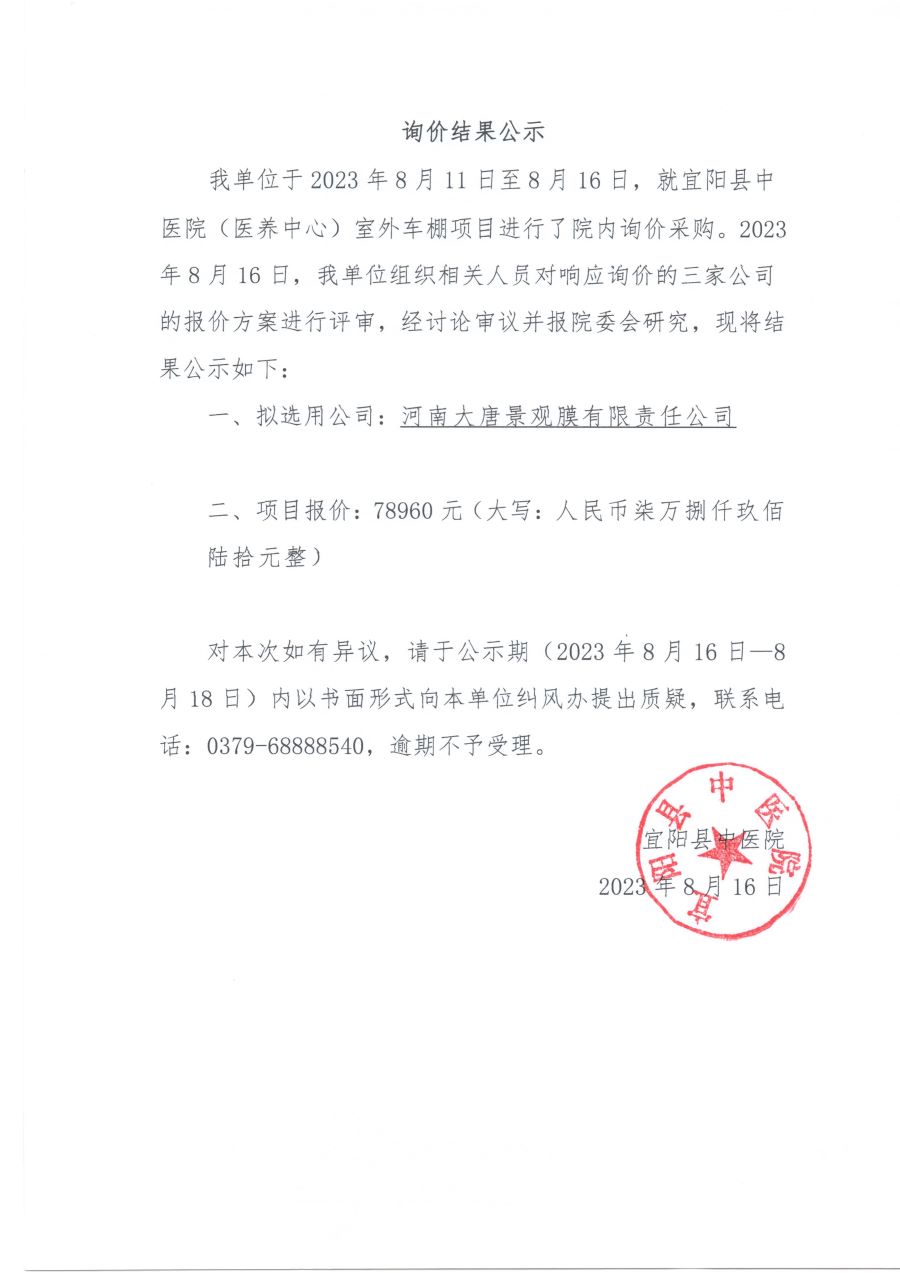 询价结果公示

我单位于 2023 年 8 月 11 日至 8 月 16 日，就宜阳县中医院（医养中心）室外车棚项目进行了院内询价采购。2023 年 8 月 16 日，我单位组织相关人员对响应询价的三家公司的报价方案进行评审，经讨论审议并报院委会研究，现将结果公示如下：

一、拟选用公司：河南大唐景观膜有限责任公司

二、项目报价：78960 元（大写：人民币柒万捌仟玖佰陆拾元整）

对本次如有异议，请于公示期（2023 年 8 月 16 日—8 月 18 日）内以书面形式向本单位纠风办提出质疑，联系电话：0379-68888540，逾期不予受理。

宜阳县中医院

2023 年 8 月 16 日

宜阳县中医院